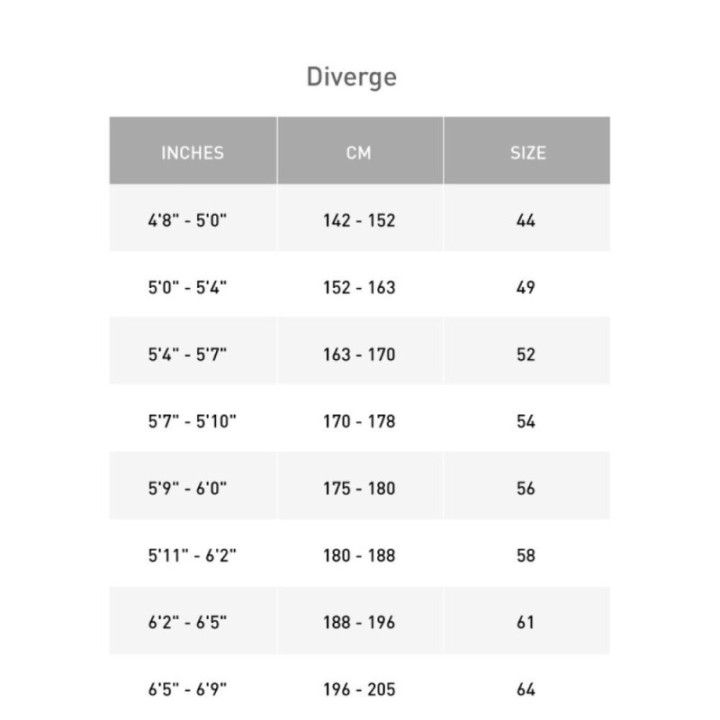 Diverge

| INCHES | CM | SIZE |
|---|---|---|
| 4'8" - 5'0" | 142 - 152 | 44 |
| 5'0" - 5'4" | 152 - 163 | 49 |
| 5'4" - 5'7" | 163 - 170 | 52 |
| 5'7" - 5'10" | 170 - 178 | 54 |
| 5'9" - 6'0" | 175 - 180 | 56 |
| 5'11" - 6'2" | 180 - 188 | 58 |
| 6'2" - 6'5" | 188 - 196 | 61 |
| 6'5" - 6'9" | 196 - 205 | 64 |